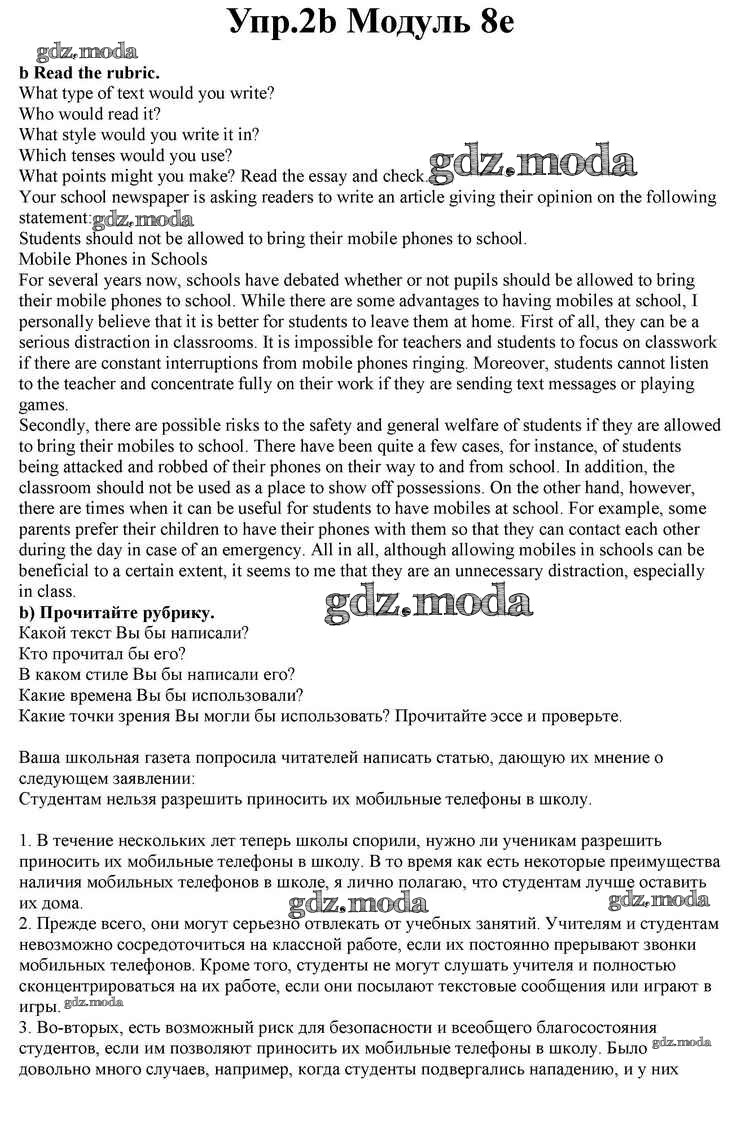 Упр.2b Модуль 8e

gdz.moda

b Read the rubric.
What type of text would you write?
Who would read it?
What style would you write it in?
Which tenses would you use?
What points might you make? Read the essay and check. gdz.moda
Your school newspaper is asking readers to write an article giving their opinion on the following statement: gdz.moda
Students should not be allowed to bring their mobile phones to school.
Mobile Phones in Schools
For several years now, schools have debated whether or not pupils should be allowed to bring their mobile phones to school. While there are some advantages to having mobiles at school, I personally believe that it is better for students to leave them at home. First of all, they can be a serious distraction in classrooms. It is impossible for teachers and students to focus on classwork if there are constant interruptions from mobile phones ringing. Moreover, students cannot listen to the teacher and concentrate fully on their work if they are sending text messages or playing games.
Secondly, there are possible risks to the safety and general welfare of students if they are allowed to bring their mobiles to school. There have been quite a few cases, for instance, of students being attacked and robbed of their phones on their way to and from school. In addition, the classroom should not be used as a place to show off possessions. On the other hand, however, there are times when it can be useful for students to have mobiles at school. For example, some parents prefer their children to have their phones with them so that they can contact each other during the day in case of an emergency. All in all, although allowing mobiles in schools can be beneficial to a certain extent, it seems to me that they are an unnecessary distraction, especially in class.
b) Прочитайте рубрику.
gdz.moda
Какой текст Вы бы написали?
Кто прочитал бы его?
В каком стиле Вы бы написали его?
Какие времена Вы бы использовали?
Какие точки зрения Вы могли бы использовать? Прочитайте эссе и проверьте.

Ваша школьная газета попросила читателей написать статью, дающую их мнение о следующем заявлении:
Студентам нельзя разрешить приносить их мобильные телефоны в школу.

1. В течение нескольких лет теперь школы спорили, нужно ли ученикам разрешить приносить их мобильные телефоны в школу. В то время как есть некоторые преимущества наличия мобильных телефонов в школе, я лично полагаю, что студентам лучше оставить их дома. gdz.moda gdz.moda
2. Прежде всего, они могут серьезно отвлекать от учебных занятий. Учителям и студентам невозможно сосредоточиться на классной работе, если их постоянно прерывают звонки мобильных телефонов. Кроме того, студенты не могут слушать учителя и полностью сконцентрироваться на их работе, если они посылают текстовые сообщения или играют в игры. gdz.moda
3. Во-вторых, есть возможный риск для безопасности и всеобщего благосостояния студентов, если им позволяют приносить их мобильные телефоны в школу. Было gdz.moda довольно много случаев, например, когда студенты подвергались нападению, и у них